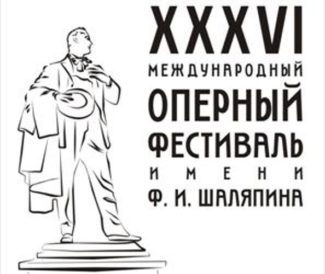 XXXVI
МЕЖДУНАРОДНЫЙ
ОПЕРНЫЙ
ФЕСТИВАЛЬ
ИМЕНИ
Ф. И. ШАЛЯПИНА